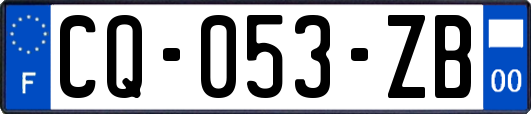 F
CQ-053-ZB
00